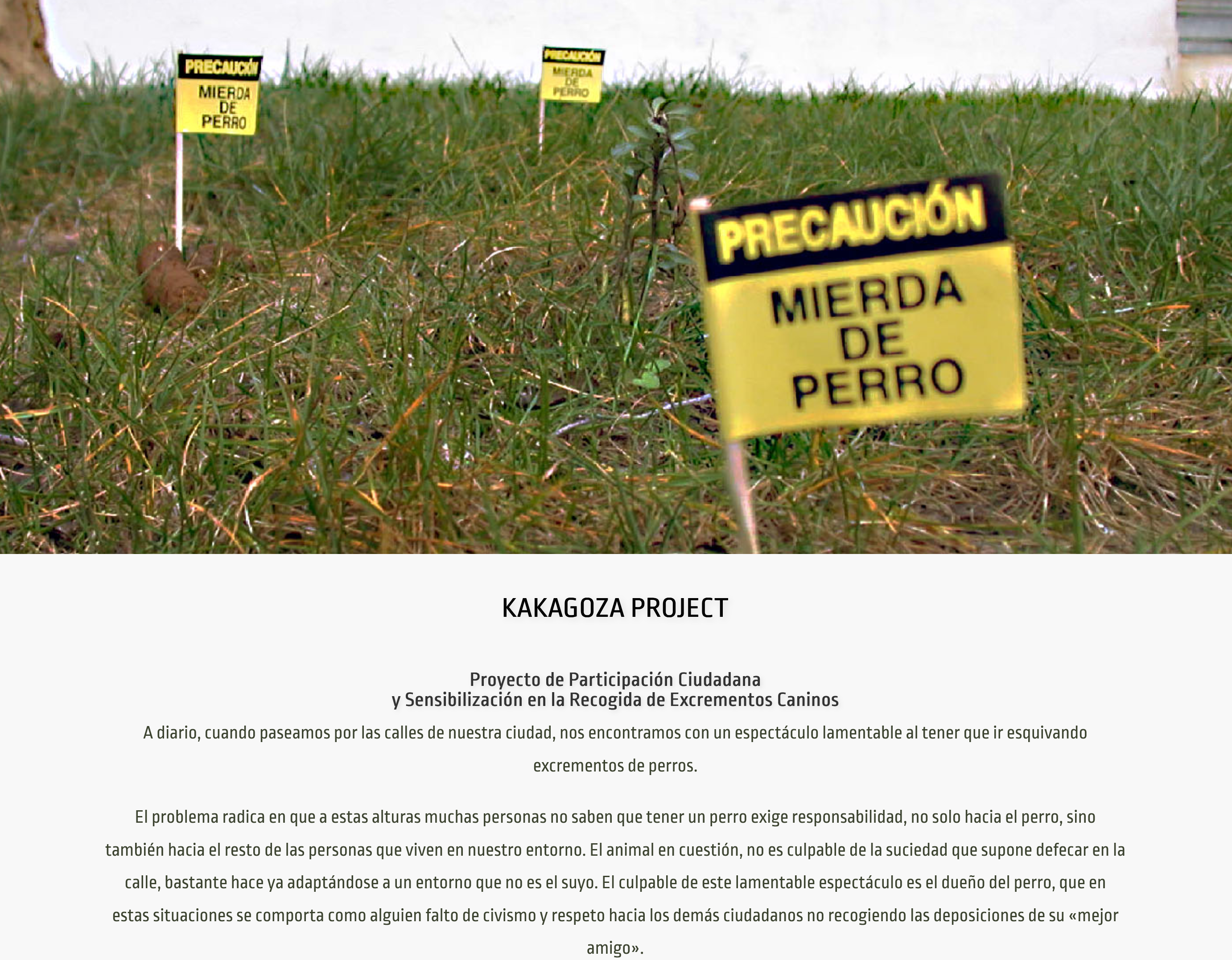 PRECAUCIÓN
MIERDA
DE
PERRO

PRECAUCIÓN
MIERDA
DE
PERRO

PRECAUCIÓN
MIERDA
DE
PERRO

KAKAGOZA PROJECT

Proyecto de Participación Ciudadana
y Sensibilización en la Recogida de Excrementos Caninos

A diario, cuando paseamos por las calles de nuestra ciudad, nos encontramos con un espectáculo lamentable al tener que ir esquivando excrementos de perros.

El problema radica en que a estas alturas muchas personas no saben que tener un perro exige responsabilidad, no solo hacia el perro, sino también hacia el resto de las personas que viven en nuestro entorno. El animal en cuestión, no es culpable de la suciedad que supone defecar en la calle, bastante hace ya adaptándose a un entorno que no es el suyo. El culpable de este lamentable espectáculo es el dueño del perro, que en estas situaciones se comporta como alguien falto de civismo y respeto hacia los demás ciudadanos no recogiendo las deposiciones de su «mejor amigo».